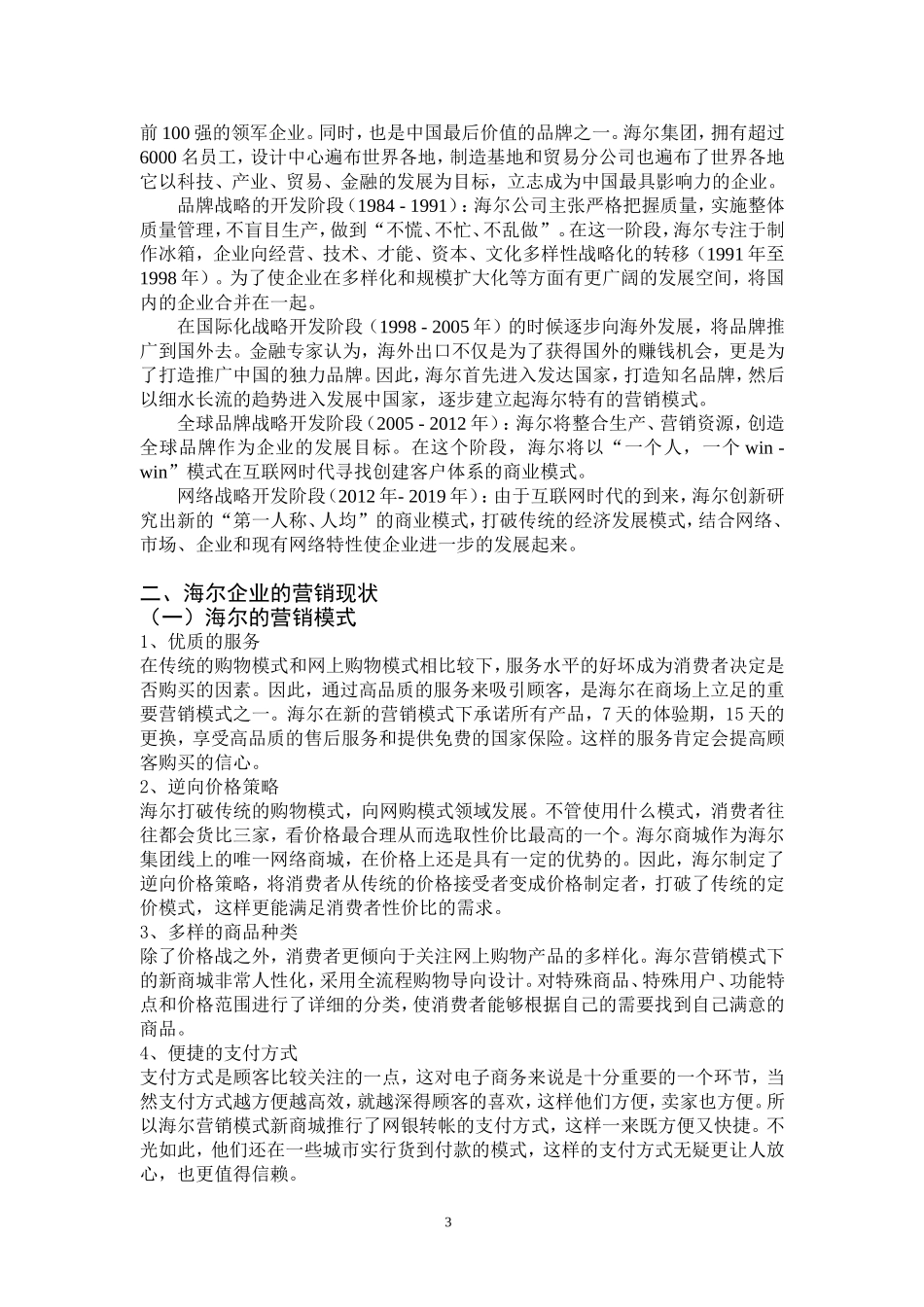 前 100 强的领军企业。同时，也是中国最后价值的品牌之一。海尔集团，拥有超过 6000 名员工，设计中心遍布世界各地，制造基地和贸易分公司也遍布了世界各地它以科技、产业、贸易、金融的发展为目标，立志成为中国最具影响力的企业。

品牌战略的开发阶段（1984 - 1991）：海尔公司主张严格把握质量，实施整体质量管理，不盲目生产，做到“不慌、不忙、不乱做”。在这一阶段，海尔专注于制作冰箱，企业向经营、技术、才能、资本、文化多样性战略化的转移（1991 年至 1998 年）。为了使企业在多样化和规模扩大化等方面有更广阔的发展空间，将国内的企业合并在一起。

在国际化战略开发阶段（1998 - 2005 年）的时候逐步向海外发展，将品牌推广到国外去。金融专家认为，海外出口不仅是为了获得国外的赚钱机会，更是为了打造推广中国的独力品牌。因此，海尔首先进入发达国家，打造知名品牌，然后以细水长流的趋势进入发展中国家，逐步建立起海尔特有的营销模式。

全球品牌战略开发阶段（2005 - 2012 年）：海尔将整合生产、营销资源，创造全球品牌作为企业的发展目标。在这个阶段，海尔将以“一个人，一个 win - win”模式在互联网时代寻找创建客户体系的商业模式。

网络战略开发阶段（2012 年- 2019 年）：由于互联网时代的到来，海尔创新研究出新的“第一人称、人均”的商业模式，打破传统的经济发展模式，结合网络、市场、企业和现有网络特性使企业进一步的发展起来。

二、海尔企业的营销现状
（一）海尔的营销模式
1、优质的服务
在传统的购物模式和网上购物模式相比较下，服务水平的好坏成为消费者决定是否购买的因素。因此，通过高品质的服务来吸引顾客，是海尔在商场上立足的重要营销模式之一。海尔在新的营销模式下承诺所有产品，7 天的体验期，15 天的更换，享受高品质的售后服务和提供免费的国家保险。这样的服务肯定会提高顾客购买的信心。
2、逆向价格策略
海尔打破传统的购物模式，向网购模式领域发展。不管使用什么模式，消费者往往都会货比三家，看价格最合理从而选取性价比最高的一个。海尔商城作为海尔集团线上的唯一网络商城，在价格上还是具有一定的优势的。因此，海尔制定了逆向价格策略，将消费者从传统的价格接受者变成价格制定者，打破了传统的定价模式，这样更能满足消费者性价比的需求。
3、多样的商品种类
除了价格战之外，消费者更倾向于关注网上购物产品的多样化。海尔营销模式下的新商城非常人性化，采用全流程购物导向设计。对特殊商品、特殊用户、功能特点和价格范围进行了详细的分类，使消费者能够根据自己的需要找到自己满意的商品。
4、便捷的支付方式
支付方式是顾客比较关注的一点，这对电子商务来说是十分重要的一个环节，当然支付方式越方便越高效，就越深得顾客的喜欢，这样他们方便，卖家也方便。所以海尔营销模式新商城推行了网银转帐的支付方式，这样一来既方便又快捷。不光如此，他们还在一些城市实行货到付款的模式，这样的支付方式无疑更让人放心，也更值得信赖。

3